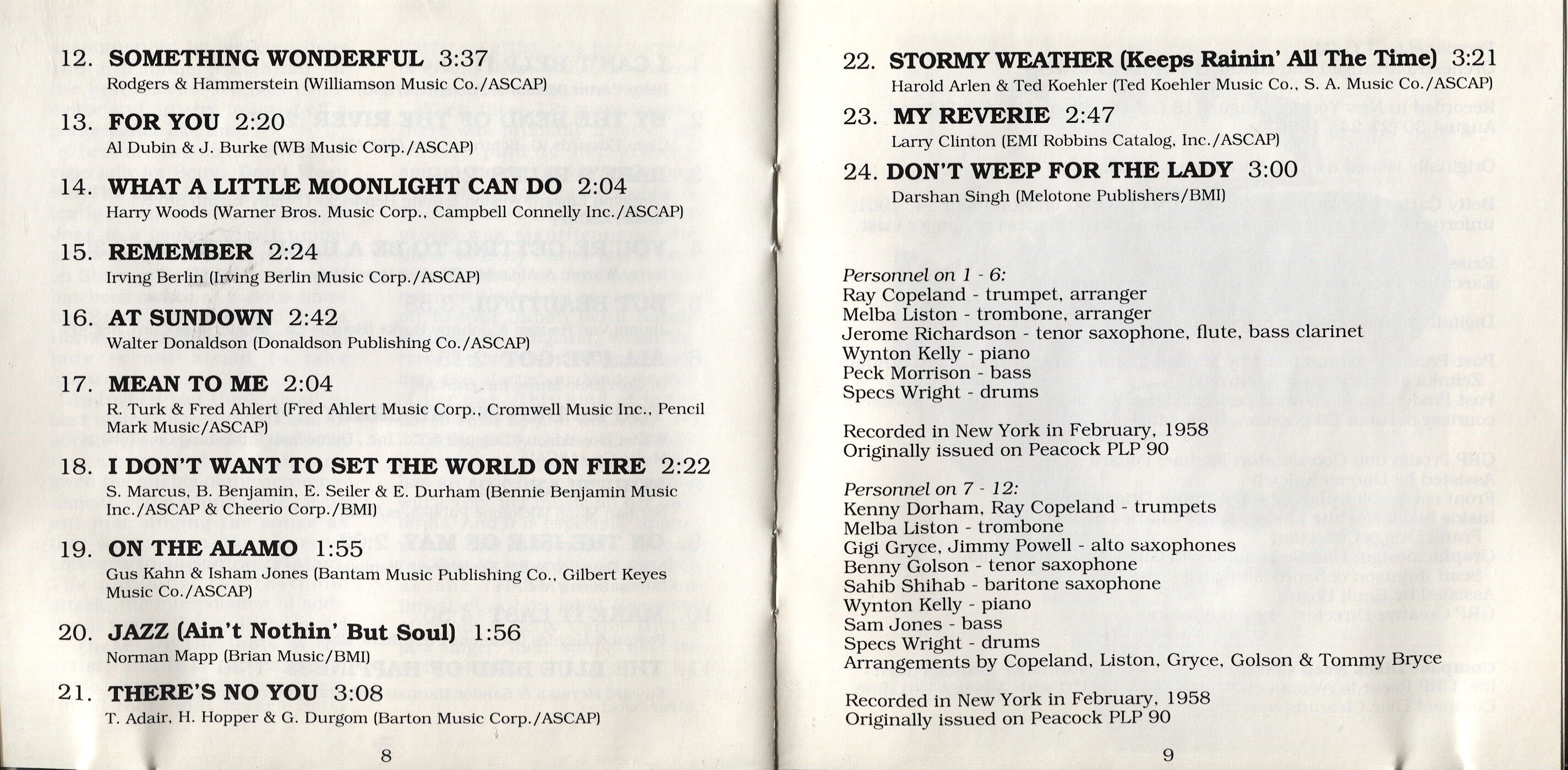 12. SOMETHING WONDERFUL 3:37
Rodgers & Hammerstein (Williamson Music Co./ASCAP)

13. FOR YOU 2:20
Al Dubin & J. Burke (WB Music Corp./ASCAP)

14. WHAT A LITTLE MOONLIGHT CAN DO 2:04
Harry Woods (Warner Bros. Music Corp., Campbell Connelly Inc./ASCAP)

15. REMEMBER 2:24
Irving Berlin (Irving Berlin Music Corp./ASCAP)

16. AT SUNDOWN 2:42
Walter Donaldson (Donaldson Publishing Co./ASCAP)

17. MEAN TO ME 2:04
R. Turk & Fred Ahlert (Fred Ahlert Music Corp., Cromwell Music Inc., Pencil Mark Music/ASCAP)

18. I DON'T WANT TO SET THE WORLD ON FIRE 2:22
S. Marcus, B. Benjamin, E. Seiler & E. Durham (Bennie Benjamin Music Inc./ASCAP & Cheerio Corp./BMI)

19. ON THE ALAMO 1:55
Gus Kahn & Isham Jones (Bantam Music Publishing Co., Gilbert Keyes Music Co./ASCAP)

20. JAZZ (Ain't Nothin' But Soul) 1:56
Norman Mapp (Brian Music/BMI)

21. THERE'S NO YOU 3:08
T. Adair, H. Hopper & G. Durgom (Barton Music Corp./ASCAP)

8

22. STORMY WEATHER (Keeps Rainin' All The Time) 3:21
Harold Arlen & Ted Koehler (Ted Koehler Music Co., S. A. Music Co./ASCAP)

23. MY REVERIE 2:47
Larry Clinton (EMI Robbins Catalog, Inc./ASCAP)

24. DON'T WEEP FOR THE LADY 3:00
Darshan Singh (Melotone Publishers/BMI)

Personnel on 1 - 6:
Ray Copeland - trumpet, arranger
Melba Liston - trombone, arranger
Jerome Richardson - tenor saxophone, flute, bass clarinet
Wynton Kelly - piano
Peck Morrison - bass
Specs Wright - drums

Recorded in New York in February, 1958
Originally issued on Peacock PLP 90

Personnel on 7 - 12:
Kenny Dorham, Ray Copeland - trumpets
Melba Liston - trombone
Gigi Gryce, Jimmy Powell - alto saxophones
Benny Golson - tenor saxophone
Sahib Shihab - baritone saxophone
Wynton Kelly - piano
Sam Jones - bass
Specs Wright - drums
Arrangements by Copeland, Liston, Gryce, Golson & Tommy Bryce

Recorded in New York in February, 1958
Originally issued on Peacock PLP 90

9